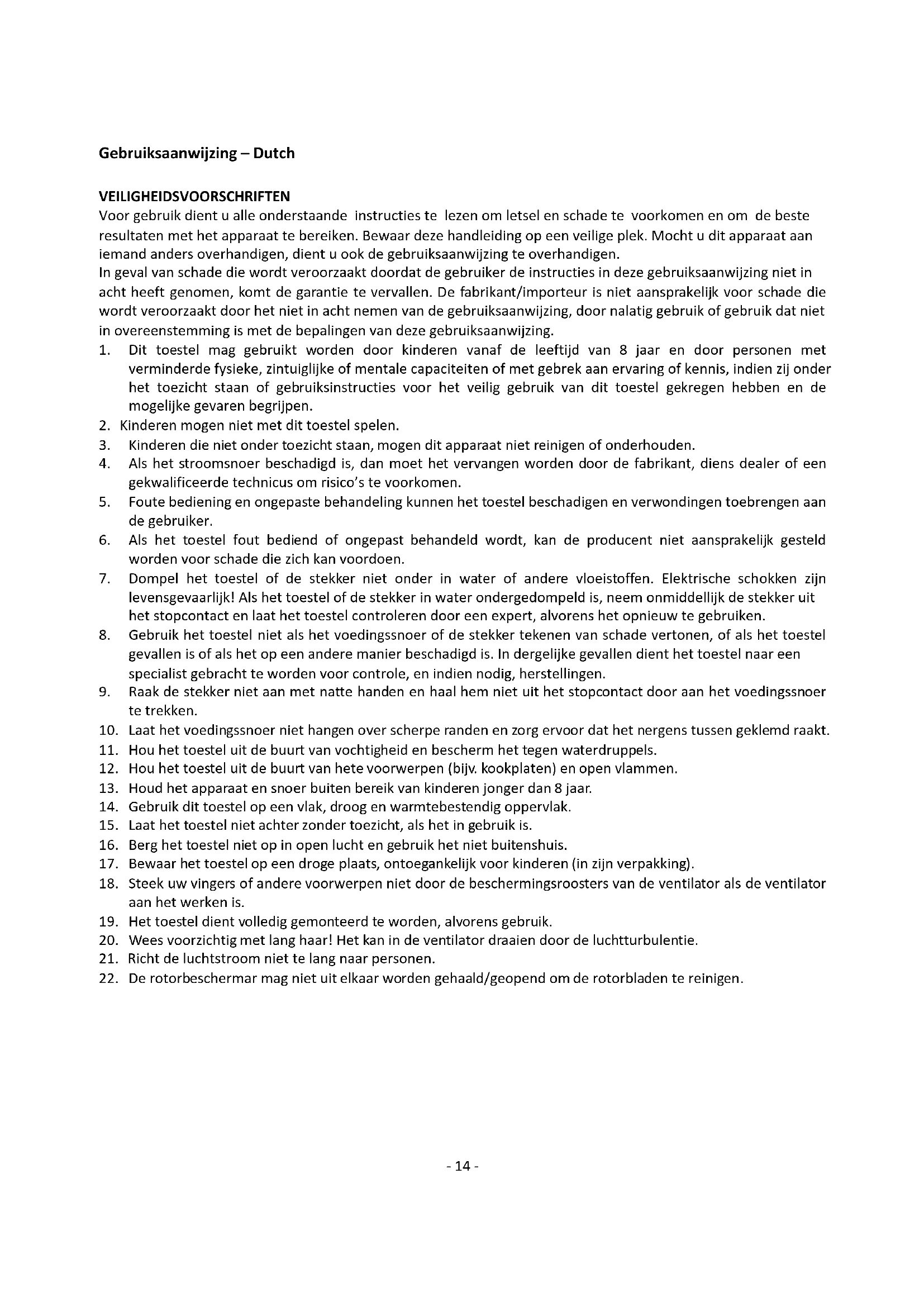 Gebruiksaanwijzing – Dutch

VEILIGHEIDSVOORSCHRIFTEN
Voor gebruik dient u alle onderstaande instructies te lezen om letsel en schade te voorkomen en om de beste resultaten met het apparaat te bereiken. Bewaar deze handleiding op een veilige plek. Mocht u dit apparaat aan iemand anders overhandigen, dient u ook de gebruiksaanwijzing te overhandigen.
In geval van schade die wordt veroorzaakt doordat de gebruiker de instructies in deze gebruiksaanwijzing niet in acht heeft genomen, komt de garantie te vervallen. De fabrikant/importeur is niet aansprakelijk voor schade die wordt veroorzaakt door het niet in acht nemen van de gebruiksaanwijzing, door nalatig gebruik of gebruik dat niet in overeenstemming is met de bepalingen van deze gebruiksaanwijzing.
1. Dit toestel mag gebruikt worden door kinderen vanaf de leeftijd van 8 jaar en door personen met verminderde fysieke, zintuiglijke of mentale capaciteiten of met gebrek aan ervaring of kennis, indien zij onder het toezicht staan of gebruiksinstructies voor het veilig gebruik van dit toestel gekregen hebben en de mogelijke gevaren begrijpen.
2. Kinderen mogen niet met dit toestel spelen.
3. Kinderen die niet onder toezicht staan, mogen dit apparaat niet reinigen of onderhouden.
4. Als het stroomsnoer beschadigd is, dan moet het vervangen worden door de fabrikant, diens dealer of een gekwalificeerde technicus om risico's te voorkomen.
5. Foute bediening en ongepaste behandeling kunnen het toestel beschadigen en verwondingen toebrengen aan de gebruiker.
6. Als het toestel fout bediend of ongepast behandeld wordt, kan de producent niet aansprakelijk gesteld worden voor schade die zich kan voordoen.
7. Dompel het toestel of de stekker niet onder in water of andere vloeistoffen. Elektrische schokken zijn levensgevaarlijk! Als het toestel of de stekker in water ondergedompeld is, neem onmiddellijk de stekker uit het stopcontact en laat het toestel controleren door een expert, alvorens het opnieuw te gebruiken.
8. Gebruik het toestel niet als het voedingssnoer of de stekker tekenen van schade vertonen, of als het toestel gevallen is of als het op een andere manier beschadigd is. In dergelijke gevallen dient het toestel naar een specialist gebracht te worden voor controle, en indien nodig, herstellingen.
9. Raak de stekker niet aan met natte handen en haal hem niet uit het stopcontact door aan het voedingssnoer te trekken.
10. Laat het voedingssnoer niet hangen over scherpe randen en zorg ervoor dat het nergens tussen geklemd raakt.
11. Hou het toestel uit de buurt van vochtigheid en bescherm het tegen waterdruppels.
12. Hou het toestel uit de buurt van hete voorwerpen (bijv. kookplaten) en open vlammen.
13. Houd het apparaat en snoer buiten bereik van kinderen jonger dan 8 jaar.
14. Gebruik dit toestel op een vlak, droog en warmtebestendig oppervlak.
15. Laat het toestel niet achter zonder toezicht, als het in gebruik is.
16. Berg het toestel niet op in open lucht en gebruik het niet buitenshuis.
17. Bewaar het toestel op een droge plaats, ontoegankelijk voor kinderen (in zijn verpakking).
18. Steek uw vingers of andere voorwerpen niet door de beschermingsroosters van de ventilator als de ventilator aan het werken is.
19. Het toestel dient volledig gemonteerd te worden, alvorens gebruik.
20. Wees voorzichtig met lang haar! Het kan in de ventilator draaien door de luchtturbulentie.
21. Richt de luchtstroom niet te lang naar personen.
22. De rotorbeschermar mag niet uit elkaar worden gehaald/geopend om de rotorbladen te reinigen.

- 14 -